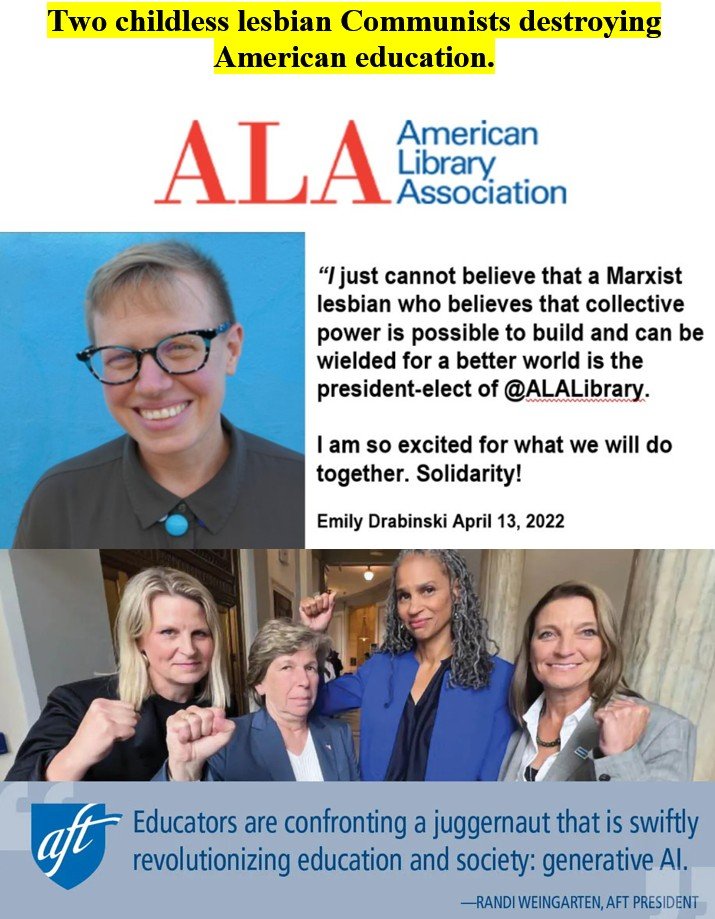 Two childless lesbian Communists destroying American education.

ALA American Library Association

"I just cannot believe that a Marxist lesbian who believes that collective power is possible to build and can be wielded for a better world is the president-elect of @ALALibrary.

I am so excited for what we will do together. Solidarity!

Emily Drabinski April 13, 2022

aft

Educators are confronting a juggernaut that is swiftly revolutionizing education and society: generative AI.

—RANDI WEINGARTEN, AFT PRESIDENT